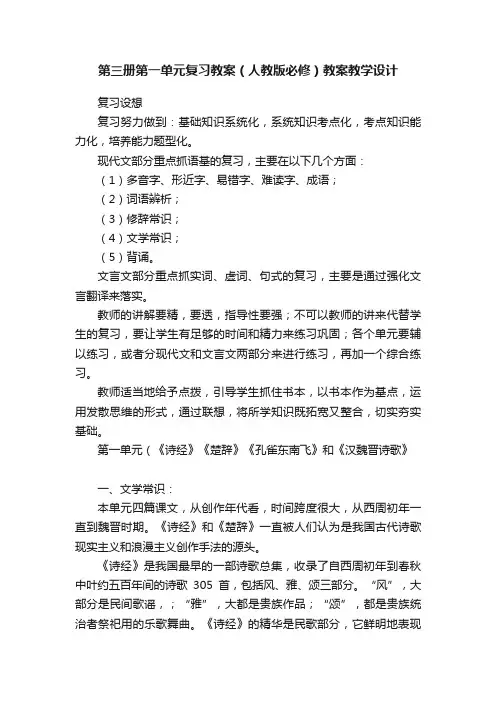 第三册第一单元复习教案（人教版必修）教案教学设计

复习设想

复习努力做到：基础知识系统化，系统知识考点化，考点知识能力化，培养能力题型化。

现代文部分重点抓语基的复习，主要在以下几个方面：

（1）多音字、形近字、易错字、难读字、成语；

（2）词语辨析；

（3）修辞常识；

（4）文学常识；

（5）背诵。

文言文部分重点抓实词、虚词、句式的复习，主要是通过强化文言翻译来落实。

教师的讲解要精，要透，指导性要强；不可以教师的讲来代替学生的复习，要让学生有足够的时间和精力来练习巩固；各个单元要辅以练习，或者分现代文和文言文两部分来进行练习，再加一个综合练习。

教师适当地给予点拨，引导学生抓住书本，以书本作为基点，运用发散思维的形式，通过联想，将所学知识既拓宽又整合，切实夯实基础。

第一单元（《诗经》《楚辞》《孔雀东南飞》和《汉魏晋诗歌》

一、文学常识：

本单元四篇课文，从创作年代看，时间跨度很大，从西周初年一直到魏晋时期。《诗经》和《楚辞》一直被人们认为是我国古代诗歌现实主义和浪漫主义创作手法的源头。

《诗经》是我国最早的一部诗歌总集，收录了自西周初年到春秋中叶约五百年间的诗歌 305 首，包括风、雅、颂三部分。“风”，大部分是民间歌谣，；“雅”，大都是贵族作品；“颂”，都是贵族统治者祭祀用的乐歌舞曲。《诗经》的精华是民歌部分，它鲜明地表现